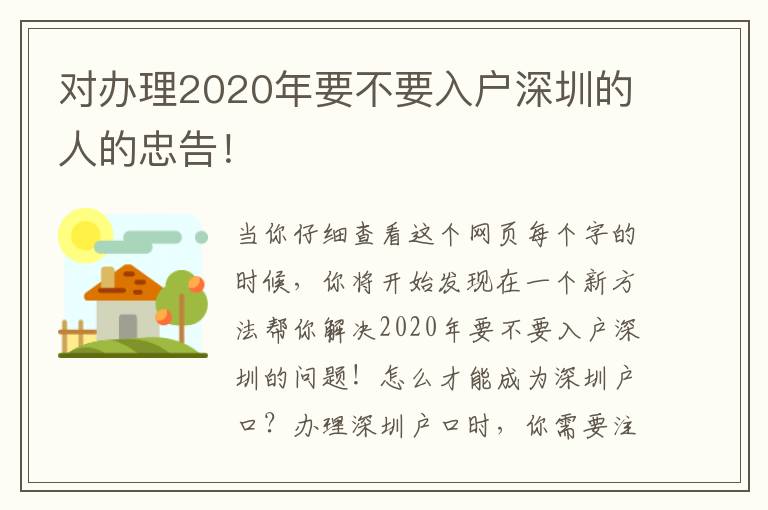 对办理2020年要不要入户深圳的人的忠告!

当你仔细查看这个网页每个字的时候，你将开始发现在一个新方法帮你解决2020年要不要入户深圳的问题！怎么才能成为深圳户口？办理深圳户口时，你需要注